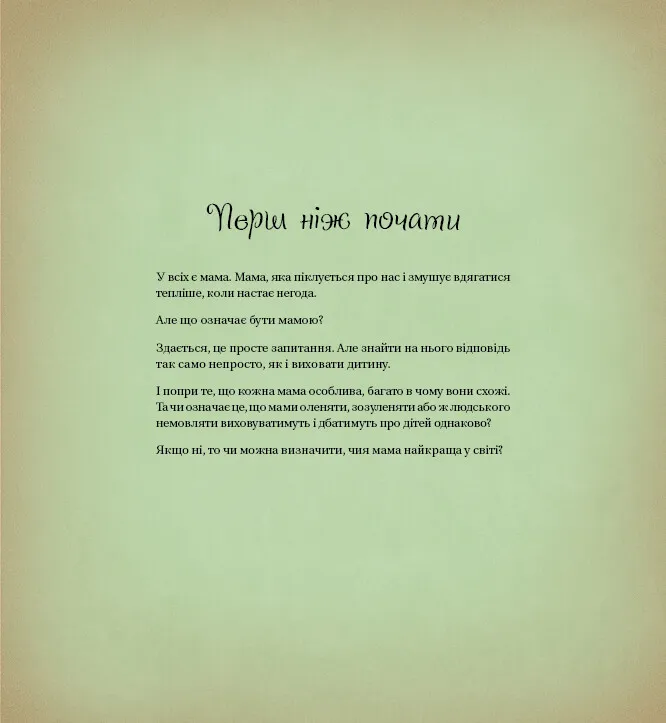 Перш ніж почати

У всіх є мама. Мама, яка піклується про нас і змушує вдягатися тепліше, коли настає негода.

Але що означає бути мамою?

Здається, це просте запитання. Але знайти на нього відповідь так само непросто, як і виховати дитину.

І попри те, що кожна мама особлива, багато в чому вони схожі. Та чи означає це, що мами оленяти, зозуленяти або ж людського немовляти виховуватимуть і дбатимуть про дітей однаково?

Якщо ні, то чи можна визначити, чия мама найкраща у світі?